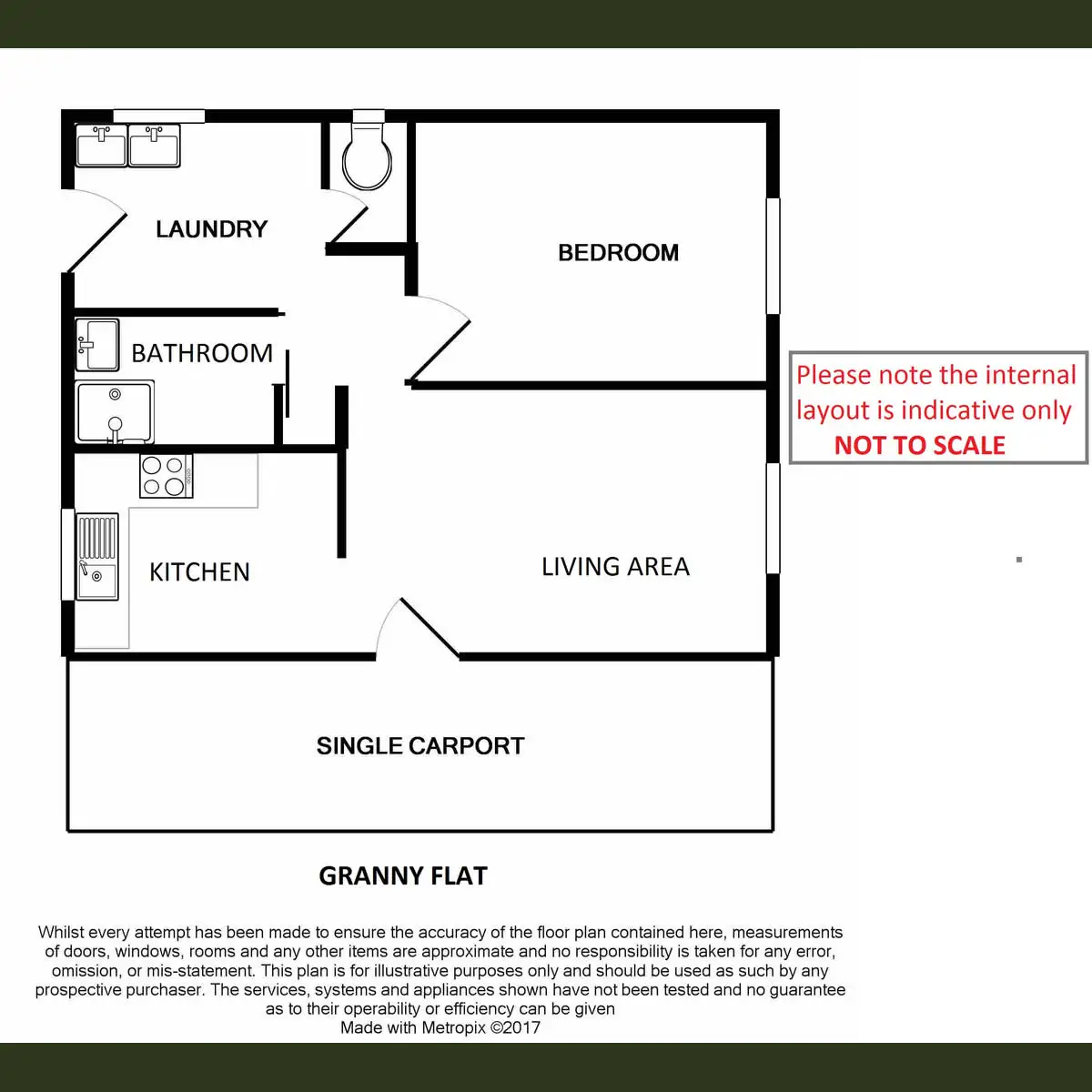 LAUNDRY

BEDROOM

BATHROOM

Please note the internal layout is indicative only
NOT TO SCALE

KITCHEN

LIVING AREA

SINGLE CARPORT

GRANNY FLAT

Whilst every attempt has been made to ensure the accuracy of the floor plan contained here, measurements of doors, windows, rooms and any other items are approximate and no responsibility is taken for any error, omission, or mis-statement. This plan is for illustrative purposes only and should be used as such by any prospective purchaser. The services, systems and appliances shown have not been tested and no guarantee as to their operability or efficiency can be given
Made with Metropix ©2017